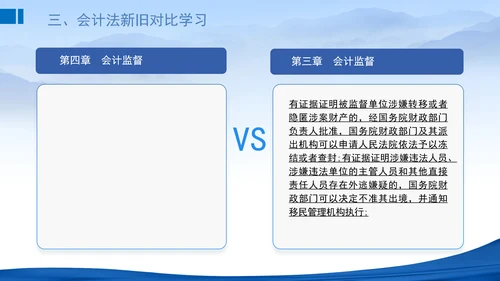 三、会计法新旧对比学习

第四章　会计监督

VS

第三章　会计监督

有证据证明被监督单位涉嫌转移或者隐匿涉案财产的，经国务院财政部门负责人批准，国务院财政部门及其派出机构可以申请人民法院依法予以冻结或者查封；有证据证明涉嫌违法人员、涉嫌违法单位的主管人员和其他直接责任人员存在外逃嫌疑的，国务院财政部门可以决定不准其出境，并通知移民管理机构执行；